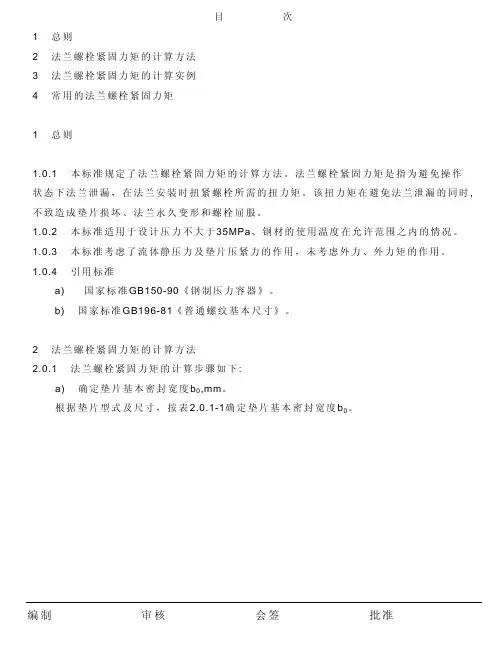 目　　次

1　总则
2　法兰螺栓紧固力矩的计算方法
3　法兰螺栓紧固力矩的计算实例
4　常用的法兰螺栓紧固力矩

1　总则

1.0.1　本标准规定了法兰螺栓紧固力矩的计算方法。法兰螺栓紧固力矩是指为避免操作状态下法兰泄漏、在法兰安装时扭紧螺栓所需的扭力矩。该扭力矩在避免法兰泄漏的同时，不致造成垫片损坏、法兰永久变形和螺栓屈服。
1.0.2　本标准适用于设计压力不大于35MPa、钢材的使用温度在允许范围之内的情况。
1.0.3　本标准考虑了流体静压力及垫片压紧力的作用，未考虑外力、外力矩的作用。
1.0.4　引用标准
a)　国家标准GB150-90《钢制压力容器》。
b)　国家标准GB196-81《普通螺纹基本尺寸》。

2　法兰螺栓紧固力矩的计算方法
2.0.1　法兰螺栓紧固力矩的计算步骤如下:
a)　确定垫片基本密封宽度$b_0$,mm。
根据垫片型式及尺寸，按表2.0.1-1确定垫片基本密封宽度$b_0$。

编制　　审核　　会签　　批准